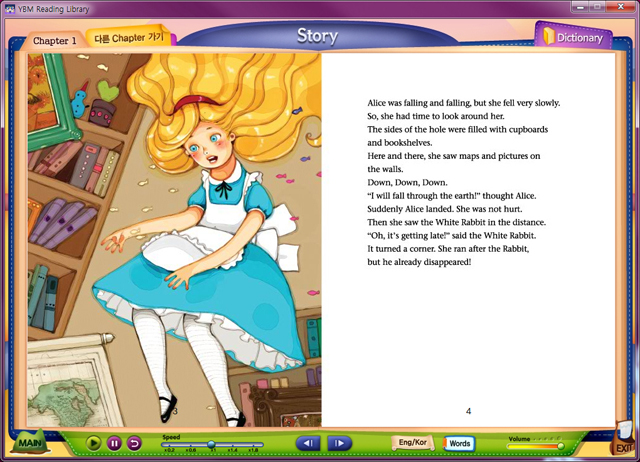 YBM Reading Library

Chapter 1
다른 Chapter 가기
Story
Dictionary

Alice was falling and falling, but she fell very slowly.
So, she had time to look around her.
The sides of the hole were filled with cupboards and bookshelves.
Here and there, she saw maps and pictures on the walls.
Down, Down, Down.
"I will fall through the earth!" thought Alice.
Suddenly Alice landed. She was not hurt.
Then she saw the White Rabbit in the distance.
"Oh, it's getting late!" said the White Rabbit.
It turned a corner. She ran after the Rabbit, but he already disappeared!

3

4

MAIN
Speed
x0.2 x0.6 x1 x1.4 x1.8
Eng/Kor
Words
Volume
EXIT